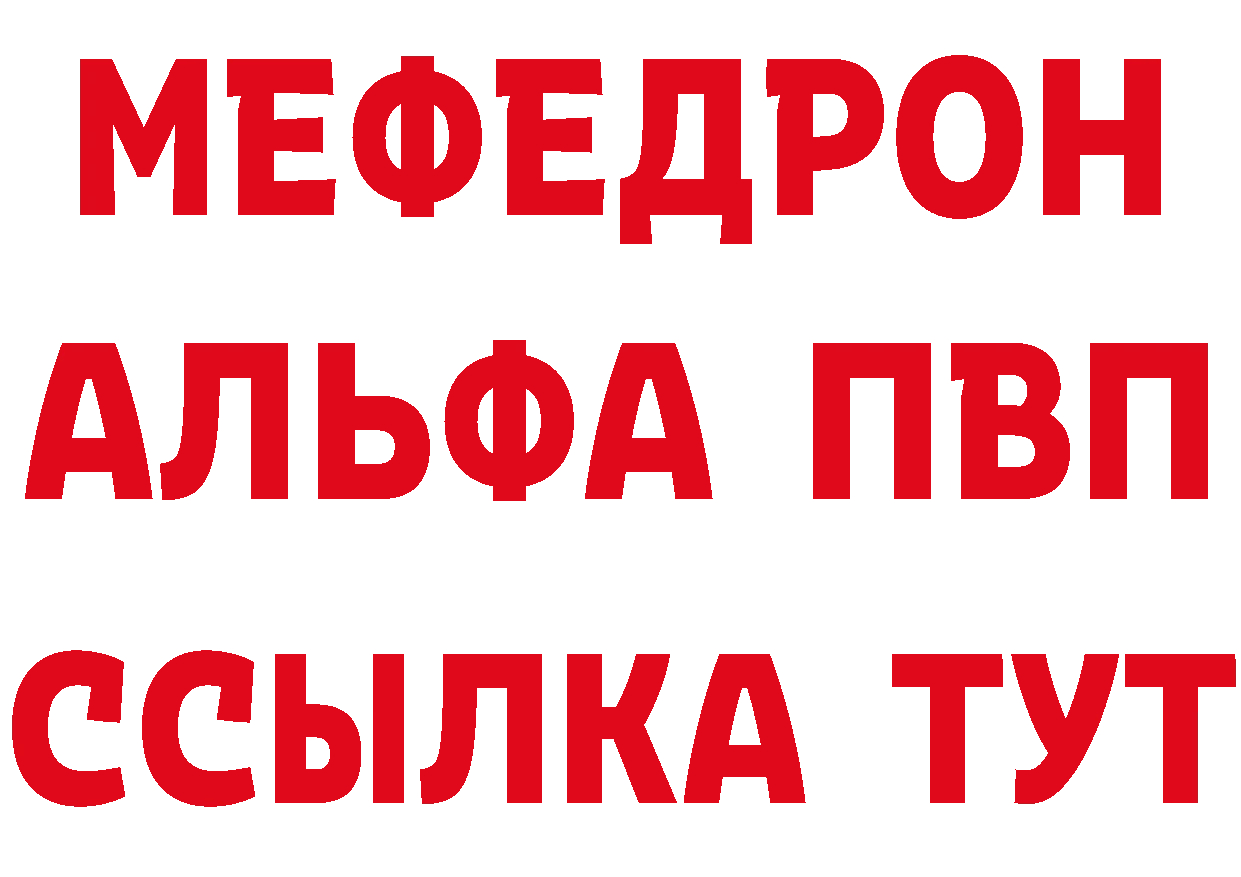 МЕФЕДРОН
АЛЬФА ПВП
ССЫЛКА ТУТ